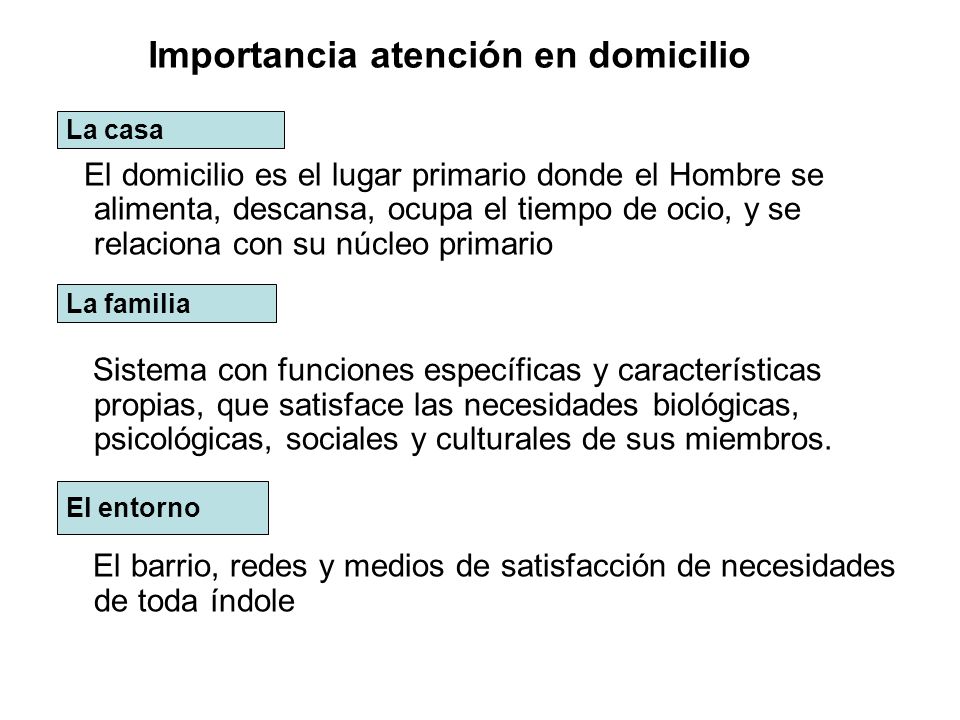 Importancia atención en domicilio

La casa

El domicilio es el lugar primario donde el Hombre se alimenta, descansa, ocupa el tiempo de ocio, y se relaciona con su núcleo primario

La familia

Sistema con funciones específicas y características propias, que satisface las necesidades biológicas, psicológicas, sociales y culturales de sus miembros.

El entorno

El barrio, redes y medios de satisfacción de necesidades de toda índole